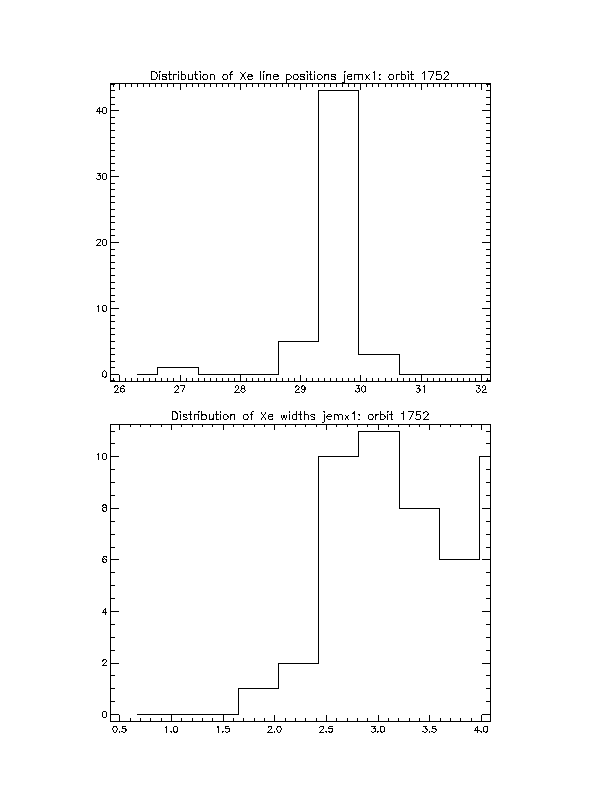 Distribution of Xe line positions jemx1: orbit 1752

40
30
20
10
0

26
27
28
29
30
31
32

Distribution of Xe widths jemx1: orbit 1752

10
8
6
4
2
0

0.5
1.0
1.5
2.0
2.5
3.0
3.5
4.0